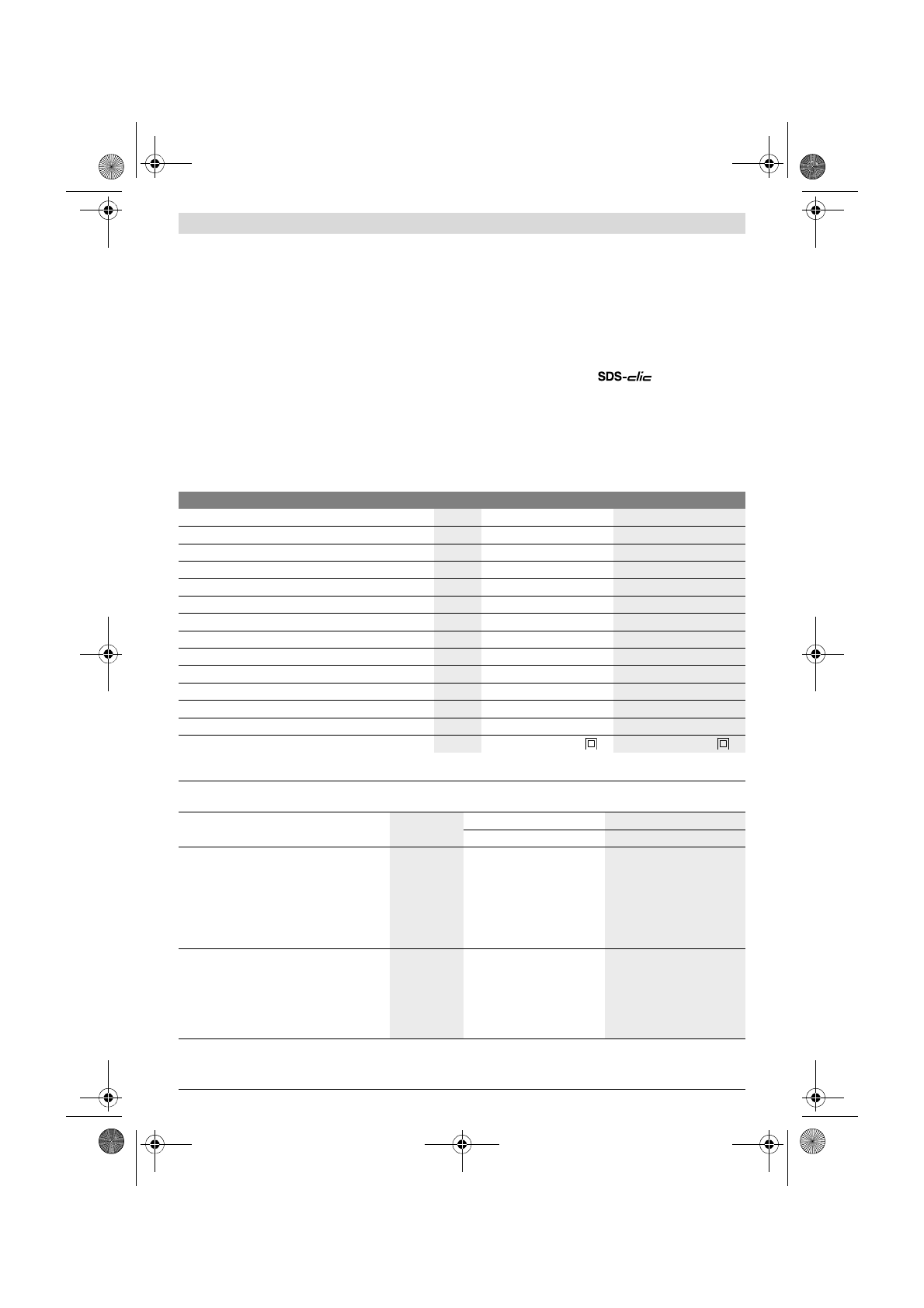 SDS-clic